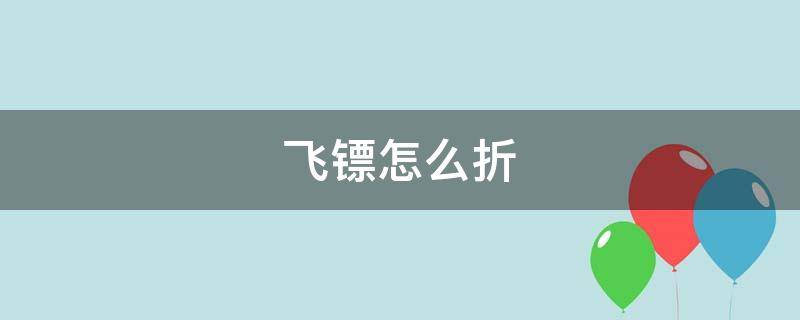 飞镖怎么折